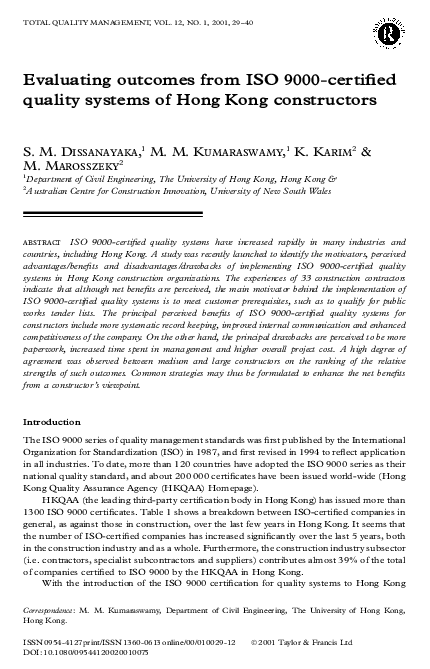 TOTAL QUALITY MANAGEMENT, VOL. 12, NO. 1, 2001, 29–40

Evaluating outcomes from ISO 9000-certified quality systems of Hong Kong constructors

S. M. DISSANAYAKA,$^1$ M. M. KUMARASWAMY,$^1$ K. KARIM$^2$ & M. MAROSSZEKY$^2$

$^1$Department of Civil Engineering, The University of Hong Kong, Hong Kong &
$^2$Australian Centre for Construction Innovation, University of New South Wales

ABSTRACT ISO 9000-certified quality systems have increased rapidly in many industries and countries, including Hong Kong. A study was recently launched to identify the motivators, perceived advantages/benefits and disadvantages/drawbacks of implementing ISO 9000-certified quality systems in Hong Kong construction organizations. The experiences of 33 construction contractors indicate that although net benefits are perceived, the main motivator behind the implementation of ISO 9000-certified quality systems is to meet customer prerequisites, such as to qualify for public works tender lists. The principal perceived benefits of ISO 9000-certified quality systems for constructors include more systematic record keeping, improved internal communication and enhanced competitiveness of the company. On the other hand, the principal drawbacks are perceived to be more paperwork, increased time spent in management and higher overall project cost. A high degree of agreement was observed between medium and large constructors on the ranking of the relative strengths of such outcomes. Common strategies may thus be formulated to enhance the net benefits from a constructor's viewpoint.

Introduction

The ISO 9000 series of quality management standards was first published by the International Organization for Standardization (ISO) in 1987, and first revised in 1994 to reflect application in all industries. To date, more than 120 countries have adopted the ISO 9000 series as their national quality standard, and about 200 000 certificates have been issued world-wide (Hong Kong Quality Assurance Agency (HKQAA) Homepage).

HKQAA (the leading third-party certification body in Hong Kong) has issued more than 1300 ISO 9000 certificates. Table 1 shows a breakdown between ISO-certified companies in general, as against those in construction, over the last few years in Hong Kong. It seems that the number of ISO-certified companies has increased significantly over the last 5 years, both in the construction industry and as a whole. Furthermore, the construction industry subsector (i.e. contractors, specialist subcontractors and suppliers) contributes almost 39% of the total of companies certified to ISO 9000 by the HKQAA in Hong Kong.

With the introduction of the ISO 9000 certification for quality systems to Hong Kong

Correspondence: M. M. Kumaraswamy, Department of Civil Engineering, The University of Hong Kong, Hong Kong.

ISSN 0954-4127 print/ISSN 1360-0613 online/00/010029-12 © 2001 Taylor & Francis Ltd
DOI: 10.1080/09544120020010075